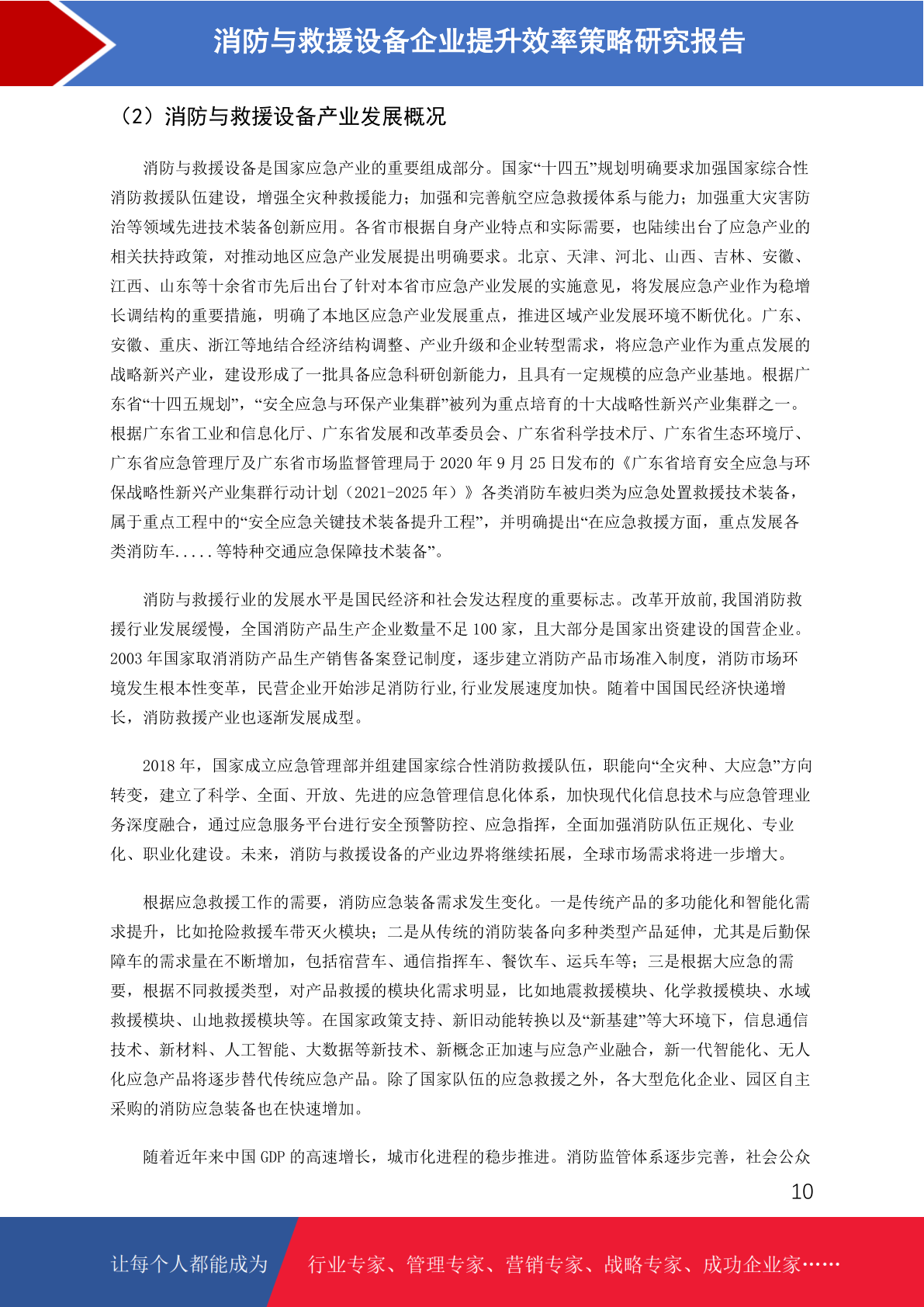 消防与救援设备企业提升效率策略研究报告

（2）消防与救援设备产业发展概况

消防与救援设备是国家应急产业的重要组成部分。国家“十四五”规划明确要求加强国家综合性消防救援队伍建设，增强全灾种救援能力；加强和完善航空应急救援体系与能力；加强重大灾害防治等领域先进技术装备创新应用。各省市根据自身产业特点和实际需要，也陆续出台了应急产业的相关扶持政策，对推动地区应急产业发展提出明确要求。北京、天津、河北、山西、吉林、安徽、江西、山东等十余省市先后出台了针对本省市应急产业发展的实施意见，将发展应急产业作为稳增长调结构的重要措施，明确了本地区应急产业发展重点，推进区域产业发展环境不断优化。广东、安徽、重庆、浙江等地结合经济结构调整、产业升级和企业转型需求，将应急产业作为重点发展的战略新兴产业，建设形成了一批具备应急科研创新能力，且具有一定规模的应急产业基地。根据广东省“十四五规划”，“安全应急与环保产业集群”被列为重点培育的十大战略性新兴产业集群之一。根据广东省工业和信息化厅、广东省发展和改革委员会、广东省科学技术厅、广东省生态环境厅、广东省应急管理厅及广东省市场监督管理局于 2020 年 9 月 25 日发布的《广东省培育安全应急与环保战略性新兴产业集群行动计划（2021-2025 年）》各类消防车被归类为应急处置救援技术装备，属于重点工程中的“安全应急关键技术装备提升工程”，并明确提出“在应急救援方面，重点发展各类消防车.....等特种交通应急保障技术装备”。

消防与救援行业的发展水平是国民经济和社会发达程度的重要标志。改革开放前,我国消防救援行业发展缓慢，全国消防产品生产企业数量不足 100 家，且大部分是国家出资建设的国营企业。2003 年国家取消消防产品生产销售备案登记制度，逐步建立消防产品市场准入制度，消防市场环境发生根本性变革，民营企业开始涉足消防行业,行业发展速度加快。随着中国国民经济快递增长，消防救援产业也逐渐发展成型。

2018 年，国家成立应急管理部并组建国家综合性消防救援队伍，职能向“全灾种、大应急”方向转变，建立了科学、全面、开放、先进的应急管理信息化体系，加快现代化信息技术与应急管理业务深度融合，通过应急服务平台进行安全预警防控、应急指挥，全面加强消防队伍正规化、专业化、职业化建设。未来，消防与救援设备的产业边界将继续拓展，全球市场需求将进一步增大。

根据应急救援工作的需要，消防应急装备需求发生变化。一是传统产品的多功能化和智能化需求提升，比如抢险救援车带灭火模块；二是从传统的消防装备向多种类型产品延伸，尤其是后勤保障车的需求量在不断增加，包括宿营车、通信指挥车、餐饮车、运兵车等；三是根据大应急的需要，根据不同救援类型，对产品救援的模块化需求明显，比如地震救援模块、化学救援模块、水域救援模块、山地救援模块等。在国家政策支持、新旧动能转换以及“新基建”等大环境下，信息通信技术、新材料、人工智能、大数据等新技术、新概念正加速与应急产业融合，新一代智能化、无人化应急产品将逐步替代传统应急产品。除了国家队伍的应急救援之外，各大型危化企业、园区自主采购的消防应急装备也在快速增加。

随着近年来中国 GDP 的高速增长，城市化进程的稳步推进。消防监管体系逐步完善，社会公众

10

让每个人都能成为 行业专家、管理专家、营销专家、战略专家、成功企业家……